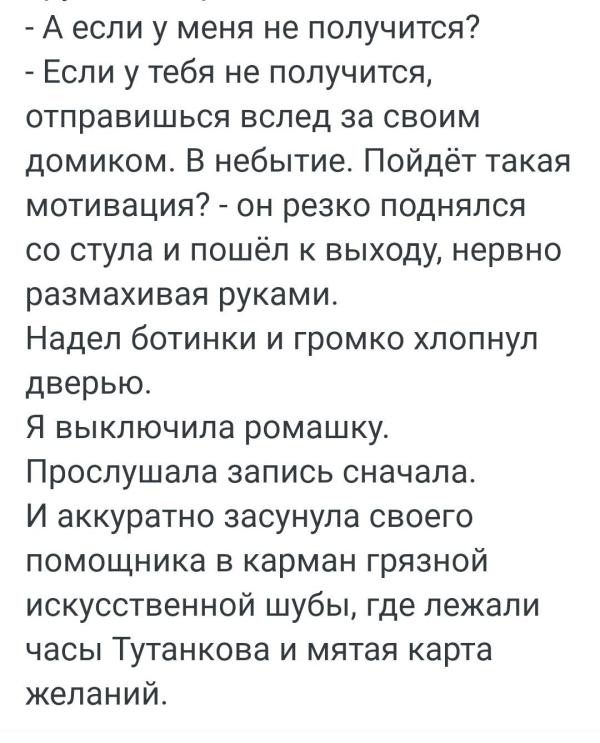 - А если у меня не получится?
- Если у тебя не получится, отправишься вслед за своим домиком. В небытие. Пойдёт такая мотивация? - он резко поднялся со стула и пошёл к выходу, нервно размахивая руками.
Надел ботинки и громко хлопнул дверью.
Я выключила ромашку.
Прослушала запись сначала.
И аккуратно засунула своего помощника в карман грязной искусственной шубы, где лежали часы Тутанкова и мятая карта желаний.